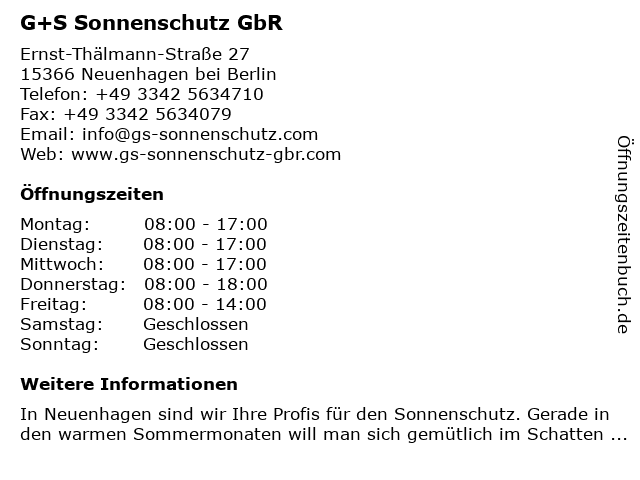 G+S Sonnenschutz GbR

Ernst-Thälmann-Straße 27
15366 Neuenhagen bei Berlin
Telefon: +49 3342 5634710
Fax: +49 3342 5634079
Email: info@gs-sonnenschutz.com
Web: www.gs-sonnenschutz-gbr.com

Öffnungszeiten

Montag: 08:00 - 17:00
Dienstag: 08:00 - 17:00
Mittwoch: 08:00 - 17:00
Donnerstag: 08:00 - 18:00
Freitag: 08:00 - 14:00
Samstag: Geschlossen
Sonntag: Geschlossen

Weitere Informationen

In Neuenhagen sind wir Ihre Profis für den Sonnenschutz. Gerade in den warmen Sommermonaten will man sich gemütlich im Schatten ...

Öffnungszeitenbuch.de